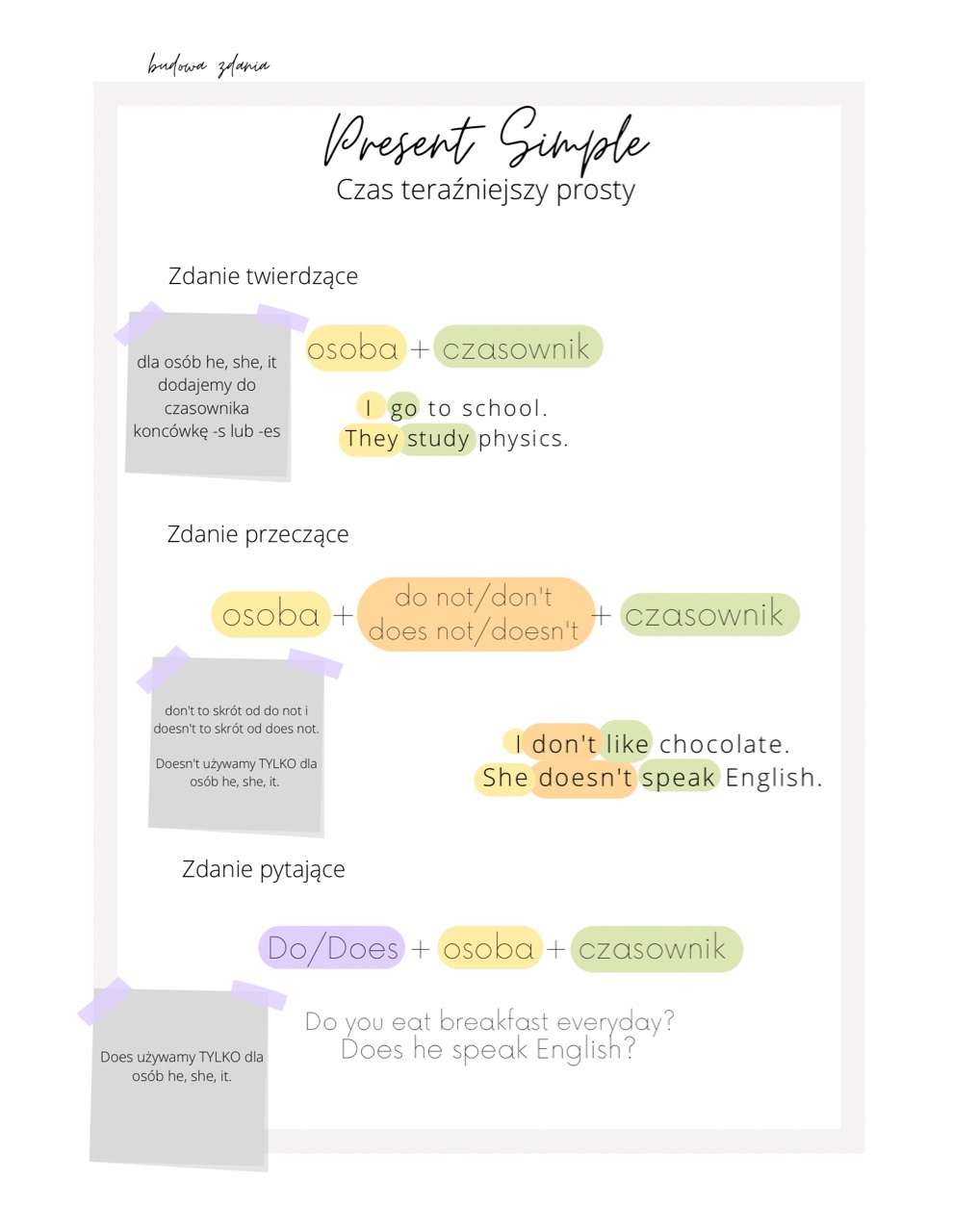 budowa zdania

Present Simple

Czas teraźniejszy prosty

Zdanie twierdzące

dla osób he, she, it dodajemy do czasownika koncówkę -s lub -es

osoba + czasownik

I go to school.
They study physics.

Zdanie przeczące

osoba + do not/don't does not/doesn't + czasownik

don't to skrót od do not i doesn't to skrót od does not.

Doesn't używamy TYLKO dla osób he, she, it.

I don't like chocolate.
She doesn't speak English.

Zdanie pytające

Do/Does + osoba + czasownik

Does używamy TYLKO dla osób he, she, it.

Do you eat breakfast everyday?
Does he speak English?